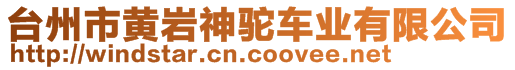 台州市黄岩神驼车业有限公司
http://windstar.cn.coovee.net